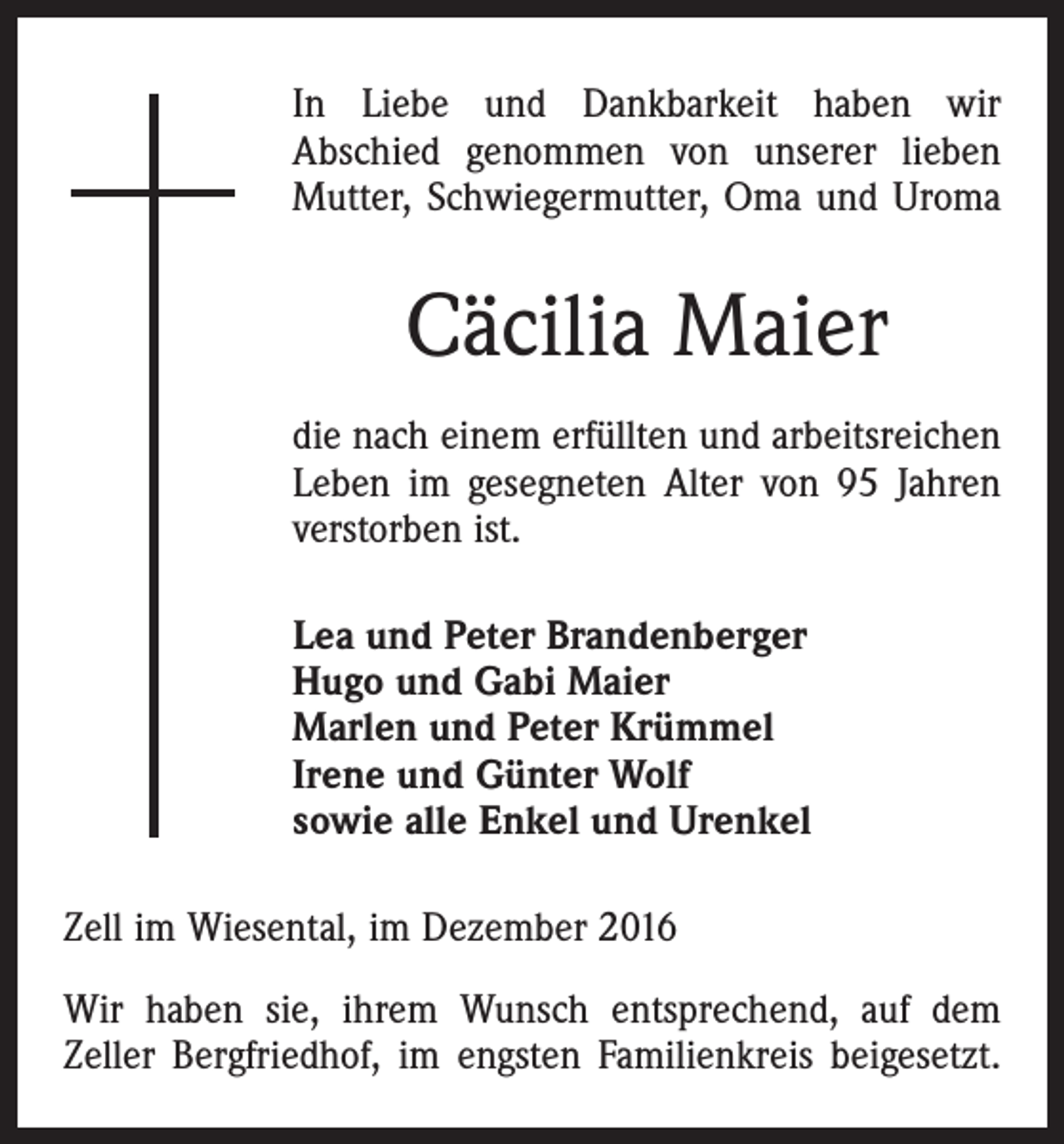 In Liebe und Dankbarkeit haben wir Abschied genommen von unserer lieben Mutter, Schwiegermutter, Oma und Uroma

Cäcilia Maier

die nach einem erfüllten und arbeitsreichen Leben im gesegneten Alter von 95 Jahren verstorben ist.

Lea und Peter Brandenberger
Hugo und Gabi Maier
Marlen und Peter Krümmel
Irene und Günter Wolf
sowie alle Enkel und Urenkel

Zell im Wiesental, im Dezember 2016

Wir haben sie, ihrem Wunsch entsprechend, auf dem Zeller Bergfriedhof, im engsten Familienkreis beigesetzt.